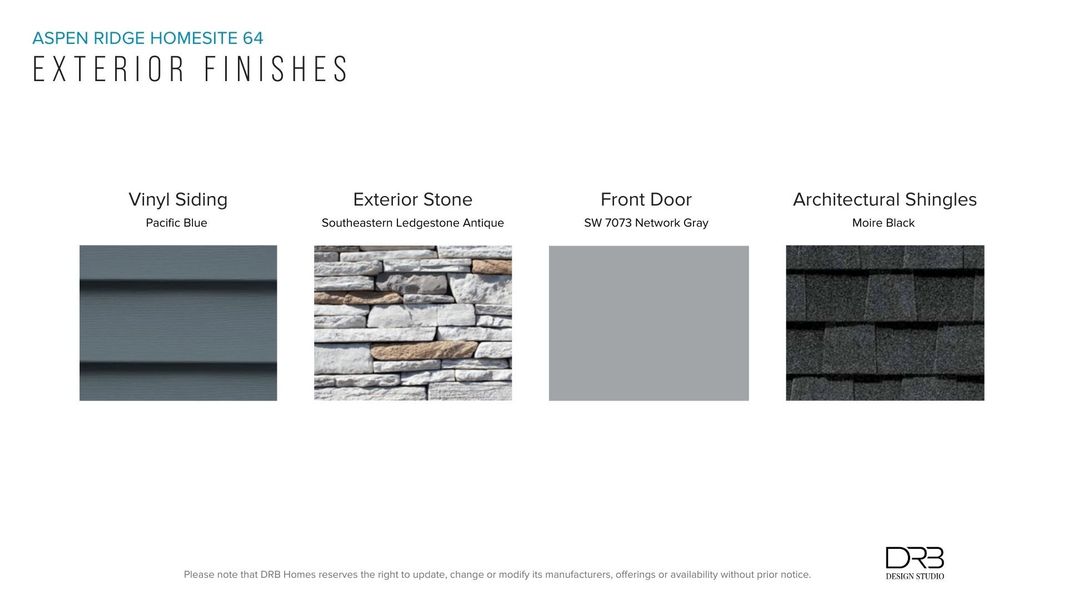 ASPEN RIDGE HOMESITE 64
EXTERIOR FINISHES

Vinyl Siding
Pacific Blue

Exterior Stone
Southeastern Ledgestone Antique

Front Door
SW 7073 Network Gray

Architectural Shingles
Moire Black

Please note that DRB Homes reserves the right to update, change or modify its manufacturers, offerings or availability without prior notice.

DRB
DESIGN STUDIO